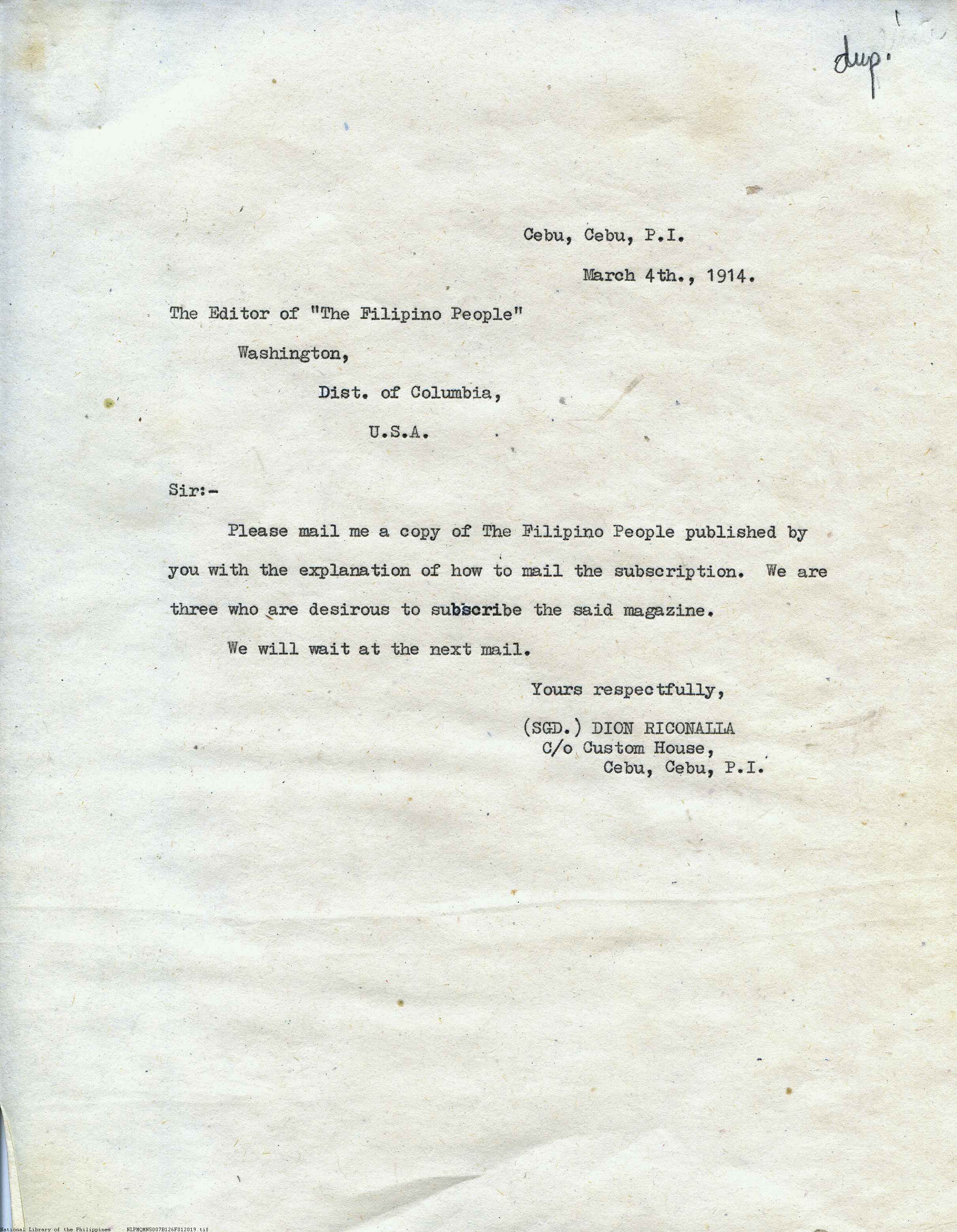 dup.

Cebu, Cebu, P.I.

March 4th., 1914.

The Editor of "The Filipino People"

Washington,

Dist. of Columbia,

U.S.A.

Sir:-

Please mail me a copy of The Filipino People published by you with the explanation of how to mail the subscription. We are three who are desirous to subscribe the said magazine.

We will wait at the next mail.

Yours respectfully,

(SGD.) DION RICONALLA
C/o Custom House,
Cebu, Cebu, P.I.

National Library of the Philippines NLPMQMNS007B126F012019.tif